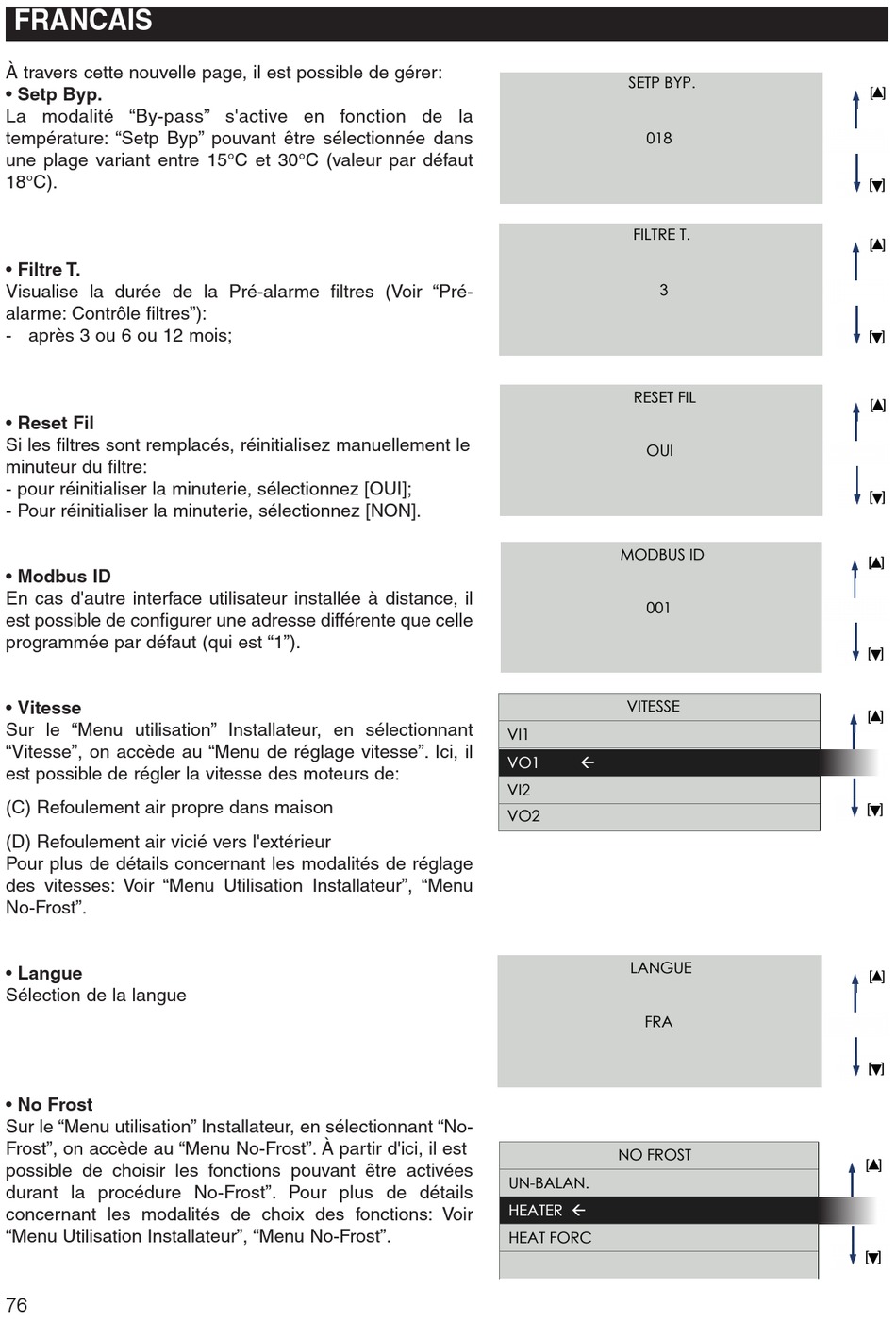 FRANCAIS

À travers cette nouvelle page, il est possible de gérer:
• Setp Byp.
La modalité “By-pass” s'active en fonction de la température: “Setp Byp” pouvant être sélectionnée dans une plage variant entre 15°C et 30°C (valeur par défaut 18°C).

SETP BYP.

018

[▲]

[▼]

• Filtre T.
Visualise la durée de la Pré-alarme filtres (Voir “Pré-alarme: Contrôle filtres”):
- après 3 ou 6 ou 12 mois;

FILTRE T.

3

[▲]

[▼]

• Reset Fil
Si les filtres sont remplacés, réinitialisez manuellement le minuteur du filtre:
- pour réinitialiser la minuterie, sélectionnez [OUI];
- Pour réinitialiser la minuterie, sélectionnez [NON].

RESET FIL

OUI

[▲]

[▼]

• Modbus ID
En cas d'autre interface utilisateur installée à distance, il est possible de configurer une adresse différente que celle programmée par défaut (qui est “1”).

MODBUS ID

001

[▲]

[▼]

• Vitesse
Sur le “Menu utilisation” Installateur, en sélectionnant “Vitesse”, on accède au “Menu de réglage vitesse”. Ici, il est possible de régler la vitesse des moteurs de:

(C) Refoulement air propre dans maison

(D) Refoulement air vicié vers l'extérieur
Pour plus de détails concernant les modalités de réglage des vitesses: Voir “Menu Utilisation Installateur”, “Menu No-Frost”.

VITESSE
VI1
VO1 ←
VI2
VO2

[▲]

[▼]

• Langue
Sélection de la langue

LANGUE

FRA

[▲]

[▼]

• No Frost
Sur le “Menu utilisation” Installateur, en sélectionnant “No-Frost”, on accède au “Menu No-Frost”. À partir d'ici, il est possible de choisir les fonctions pouvant être activées durant la procédure No-Frost”. Pour plus de détails concernant les modalités de choix des fonctions: Voir “Menu Utilisation Installateur”, “Menu No-Frost”.

NO FROST
UN-BALAN.
HEATER ←
HEAT FORC

[▲]

[▼]

76